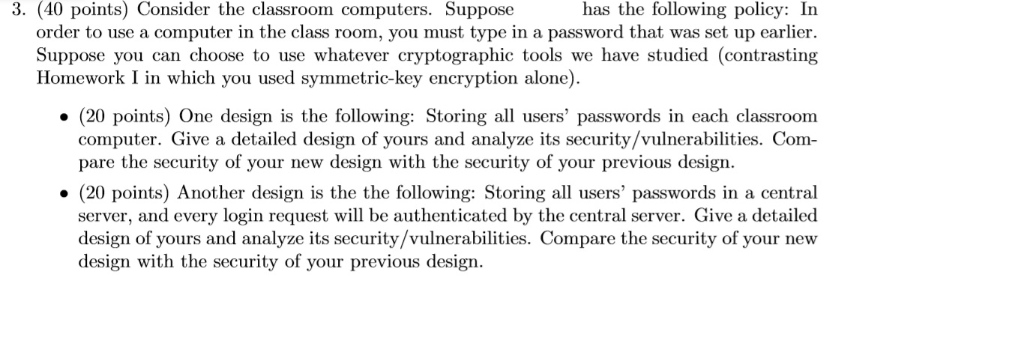 3. (40 points) Consider the classroom computers. Suppose has the following policy: In order to use a computer in the class room, you must type in a password that was set up earlier. Suppose you can choose to use whatever cryptographic tools we have studied (contrasting Homework I in which you used symmetric-key encryption alone).

• (20 points) One design is the following: Storing all users' passwords in each classroom computer. Give a detailed design of yours and analyze its security/vulnerabilities. Compare the security of your new design with the security of your previous design.

• (20 points) Another design is the the following: Storing all users' passwords in a central server, and every login request will be authenticated by the central server. Give a detailed design of yours and analyze its security/vulnerabilities. Compare the security of your new design with the security of your previous design.